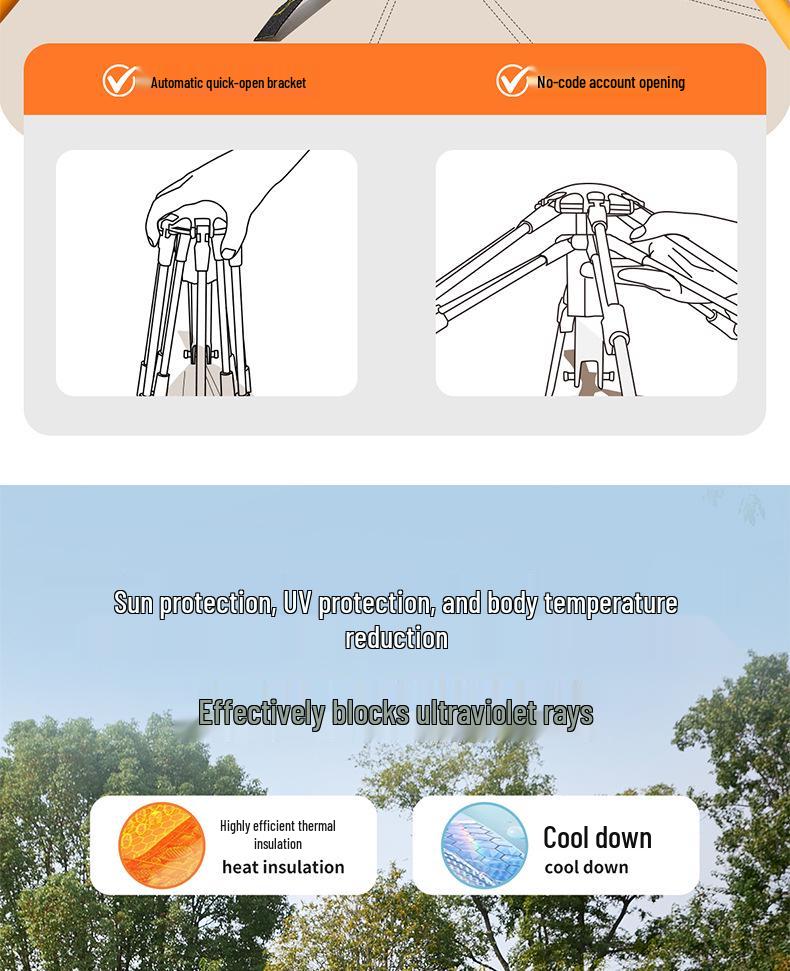 Automatic quick-open bracket

No-code account opening

Sun protection, UV protection, and body temperature reduction

Effectively blocks ultraviolet rays

Highly efficient thermal insulation
heat insulation

Cool down
cool down